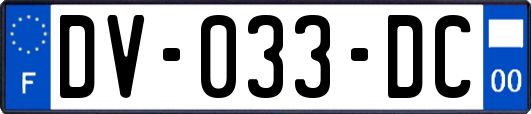 F
DV-033-DC
00